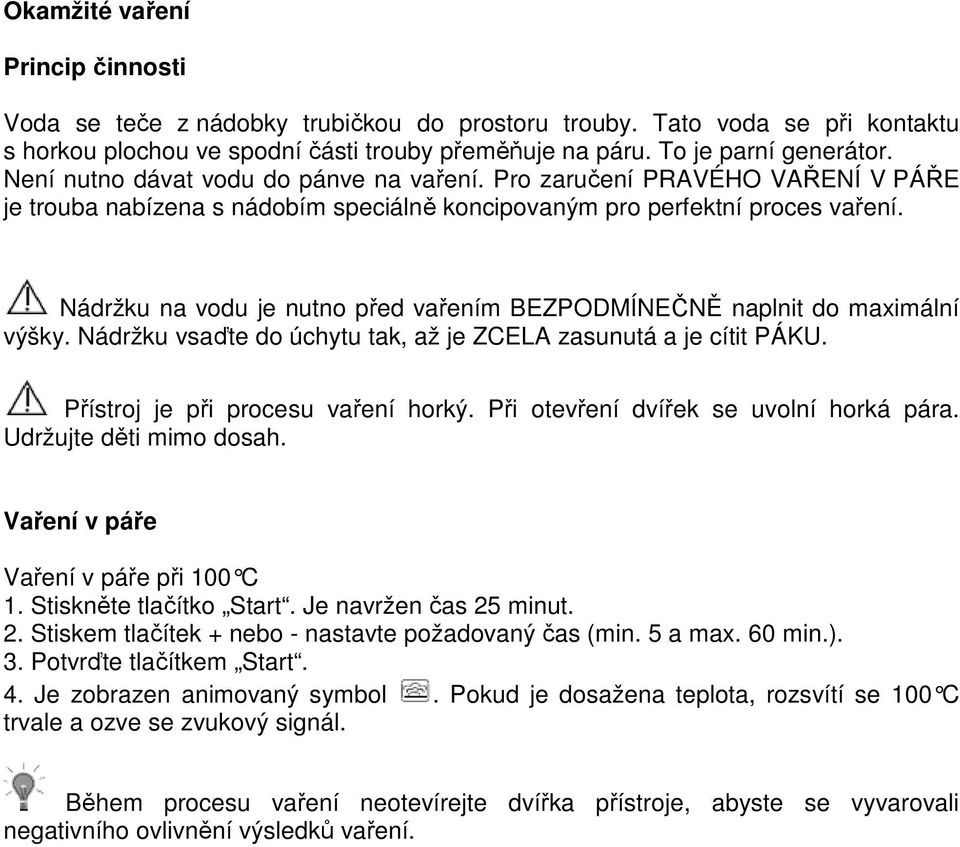 Okamžité vaření

Princip činnosti

Voda se teče z nádobky trubičkou do prostoru trouby. Tato voda se při kontaktu s horkou plochou ve spodní části trouby přeměňuje na páru. To je parní generátor. Není nutno dávat vodu do pánve na vaření. Pro zaručení PRAVÉHO VAŘENÍ V PÁŘE je trouba nabízena s nádobím speciálně koncipovaným pro perfektní proces vaření.

Nádržku na vodu je nutno před vařením BEZPODMÍNEČNĚ naplnit do maximální výšky. Nádržku vsaďte do úchytu tak, až je ZCELA zasunutá a je cítit PÁKU.

Přístroj je při procesu vaření horký. Při otevření dvířek se uvolní horká pára. Udržujte děti mimo dosah.

Vaření v páře

Vaření v páře při 100°C
1. Stiskněte tlačítko „Start“. Je navržen čas 25 minut.
2. Stiskem tlačítek + nebo - nastavte požadovaný čas (min. 5 a max. 60 min.).
3. Potvrďte tlačítkem „Start“.
4. Je zobrazen animovaný symbol . Pokud je dosažena teplota, rozsvítí se 100°C trvale a ozve se zvukový signál.

Během procesu vaření neotevírejte dvířka přístroje, abyste se vyvarovali negativního ovlivnění výsledků vaření.